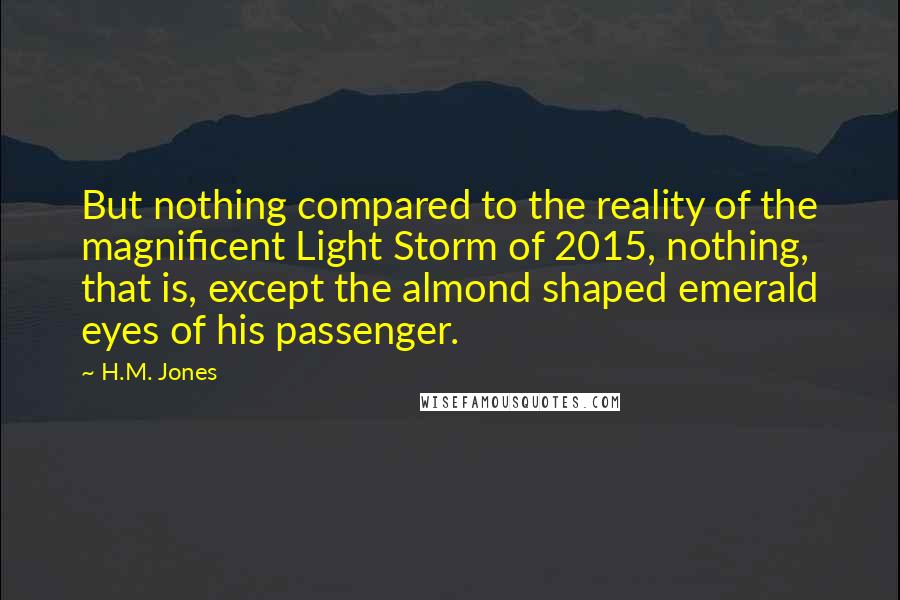 But nothing compared to the reality of the magnificent Light Storm of 2015, nothing, that is, except the almond shaped emerald eyes of his passenger.

~ H.M. Jones

WISEFAMOUSQUOTES.COM